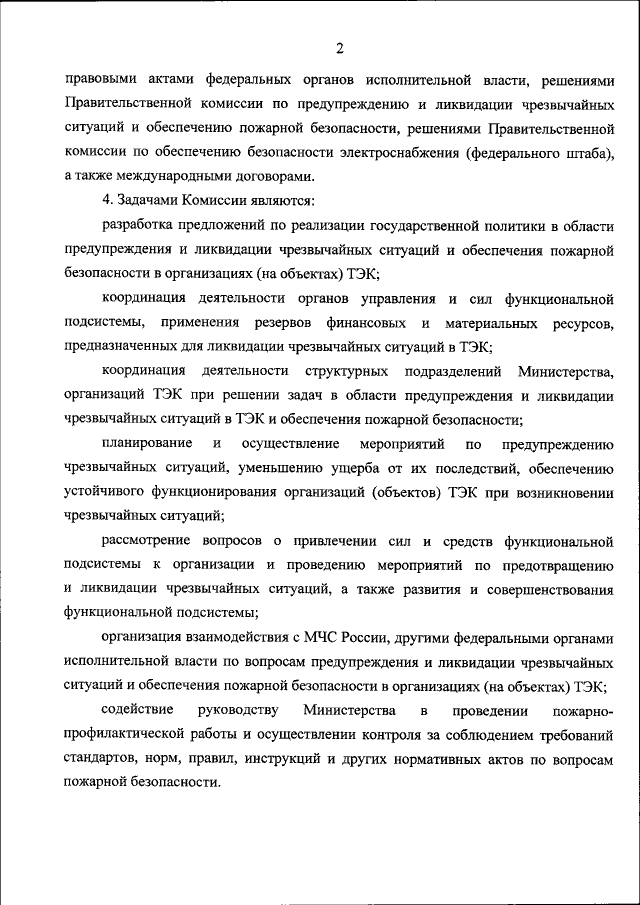 2

правовыми актами федеральных органов исполнительной власти, решениями Правительственной комиссии по предупреждению и ликвидации чрезвычайных ситуаций и обеспечению пожарной безопасности, решениями Правительственной комиссии по обеспечению безопасности электроснабжения (федерального штаба), а также международными договорами.

4. Задачами Комиссии являются:

разработка предложений по реализации государственной политики в области предупреждения и ликвидации чрезвычайных ситуаций и обеспечения пожарной безопасности в организациях (на объектах) ТЭК;

координация деятельности органов управления и сил функциональной подсистемы, применения резервов финансовых и материальных ресурсов, предназначенных для ликвидации чрезвычайных ситуаций в ТЭК;

координация деятельности структурных подразделений Министерства, организаций ТЭК при решении задач в области предупреждения и ликвидации чрезвычайных ситуаций в ТЭК и обеспечения пожарной безопасности;

планирование и осуществление мероприятий по предупреждению чрезвычайных ситуаций, уменьшению ущерба от их последствий, обеспечению устойчивого функционирования организаций (объектов) ТЭК при возникновении чрезвычайных ситуаций;

рассмотрение вопросов о привлечении сил и средств функциональной подсистемы к организации и проведению мероприятий по предотвращению и ликвидации чрезвычайных ситуаций, а также развития и совершенствования функциональной подсистемы;

организация взаимодействия с МЧС России, другими федеральными органами исполнительной власти по вопросам предупреждения и ликвидации чрезвычайных ситуаций и обеспечения пожарной безопасности в организациях (на объектах) ТЭК;

содействие руководству Министерства в проведении пожарно-профилактической работы и осуществлении контроля за соблюдением требований стандартов, норм, правил, инструкций и других нормативных актов по вопросам пожарной безопасности.